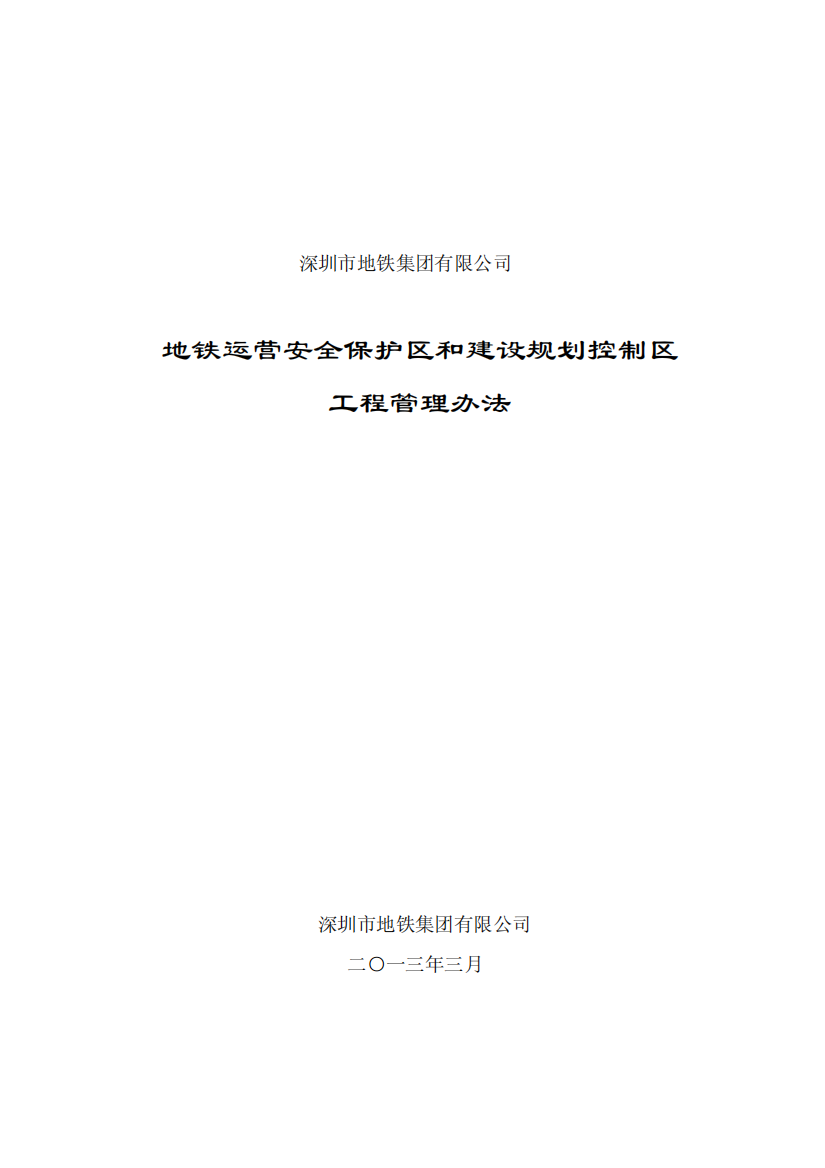 深圳市地铁集团有限公司

地铁运营安全保护区和建设规划控制区

工程管理办法

深圳市地铁集团有限公司

二〇一三年三月